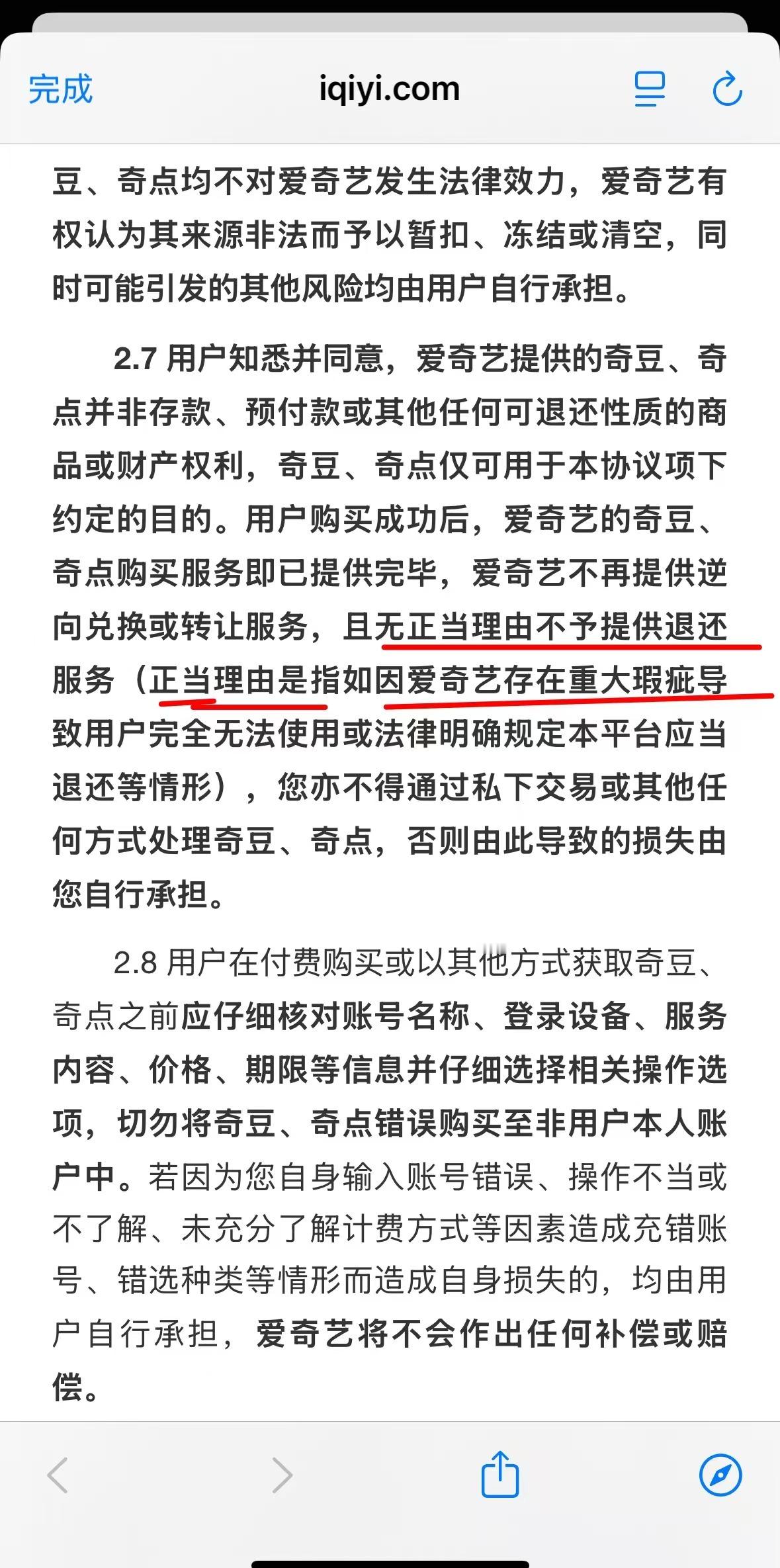 完成

iqiyi.com

豆、奇点均不对爱奇艺发生法律效力，爱奇艺有权认为其来源非法而予以暂扣、冻结或清空，同时可能引发的其他风险均由用户自行承担。

2.7 用户知悉并同意，爱奇艺提供的奇豆、奇点并非存款、预付款或其他任何可退还性质的商品或财产权利，奇豆、奇点仅可用于本协议项下约定的目的。用户购买成功后，爱奇艺的奇豆、奇点购买服务即已提供完毕，爱奇艺不再提供逆向兑换或转让服务，且无正当理由不予提供退还服务（正当理由是指如因爱奇艺存在重大瑕疵导致用户完全无法使用或法律明确规定本平台应当退还等情形），您亦不得通过私下交易或其他任何方式处理奇豆、奇点，否则由此导致的损失由您自行承担。

2.8 用户在付费购买或以其他方式获取奇豆、奇点之前应仔细核对账号名称、登录设备、服务内容、价格、期限等信息并仔细选择相关操作选项，切勿将奇豆、奇点错误购买至非用户本人账户中。若因为您自身输入账号错误、操作不当或不了解、未充分了解计费方式等因素造成充错账号、错选种类等情形而造成自身损失的，均由用户自行承担，爱奇艺将不会作出任何补偿或赔偿。